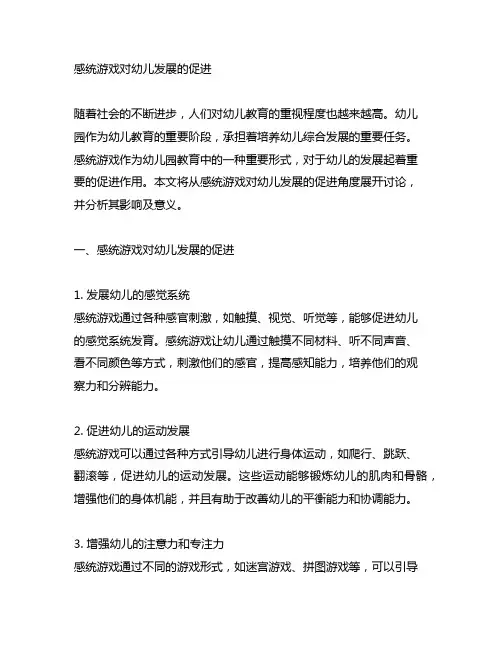 感统游戏对幼儿发展的促进

随着社会的不断进步，人们对幼儿教育的重视程度也越来越高。幼儿园作为幼儿教育的重要阶段，承担着培养幼儿综合发展的重要任务。感统游戏作为幼儿园教育中的一种重要形式，对于幼儿的发展起着重要的促进作用。本文将从感统游戏对幼儿发展的促进角度展开讨论，并分析其影响及意义。

一、感统游戏对幼儿发展的促进

1. 发展幼儿的感觉系统
感统游戏通过各种感官刺激，如触摸、视觉、听觉等，能够促进幼儿的感觉系统发育。感统游戏让幼儿通过触摸不同材料、听不同声音、看不同颜色等方式，刺激他们的感官，提高感知能力，培养他们的观察力和分辨能力。

2. 促进幼儿的运动发展
感统游戏可以通过各种方式引导幼儿进行身体运动，如爬行、跳跃、翻滚等，促进幼儿的运动发展。这些运动能够锻炼幼儿的肌肉和骨骼，增强他们的身体机能，并且有助于改善幼儿的平衡能力和协调能力。

3. 增强幼儿的注意力和专注力
感统游戏通过不同的游戏形式，如迷宫游戏、拼图游戏等，可以引导